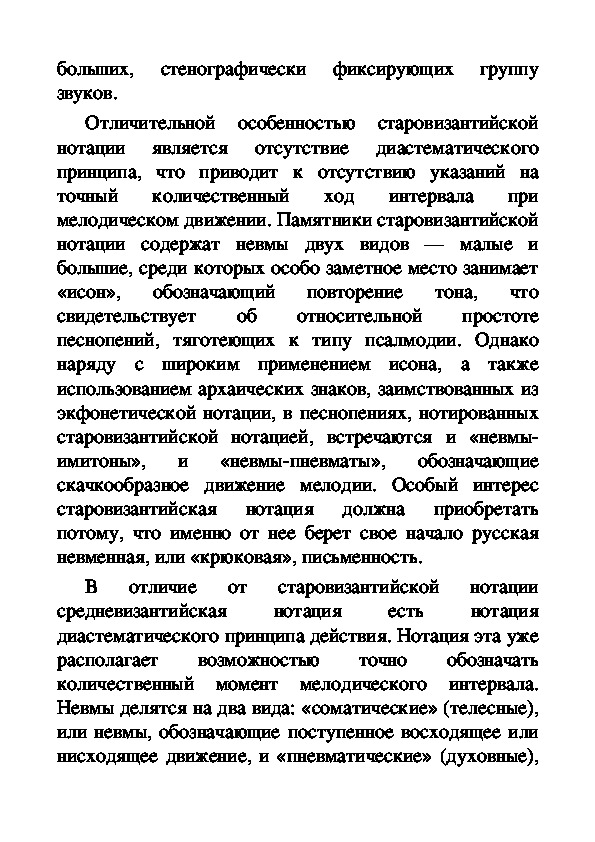 больших, стенографически фиксирующих группу звуков.

Отличительной особенностью старовизантийской нотации является отсутствие диастематического принципа, что приводит к отсутствию указаний на точный количественный ход интервала при мелодическом движении. Памятники старовизантийской нотации содержат невмы двух видов — малые и большие, среди которых особо заметное место занимает «исон», обозначающий повторение тона, что свидетельствует об относительной простоте песнопений, тяготеющих к типу псалмодии. Однако наряду с широким применением исона, а также использованием архаических знаков, заимствованных из экфонетической нотации, в песнопениях, нотированных старовизантийской нотацией, встречаются и «невмы-имитоны», и «невмы-пневматы», обозначающие скачкообразное движение мелодии. Особый интерес старовизантийская нотация должна приобретать потому, что именно от нее берет свое начало русская невменная, или «крюковая», письменность.

В отличие от старовизантийской нотации средневизантийская нотация есть нотация диастематического принципа действия. Нотация эта уже располагает возможностью точно обозначать количественный момент мелодического интервала. Невмы делятся на два вида: «соматические» (телесные), или невмы, обозначающие поступенное восходящее или нисходящее движение, и «пневматические» (духовные),